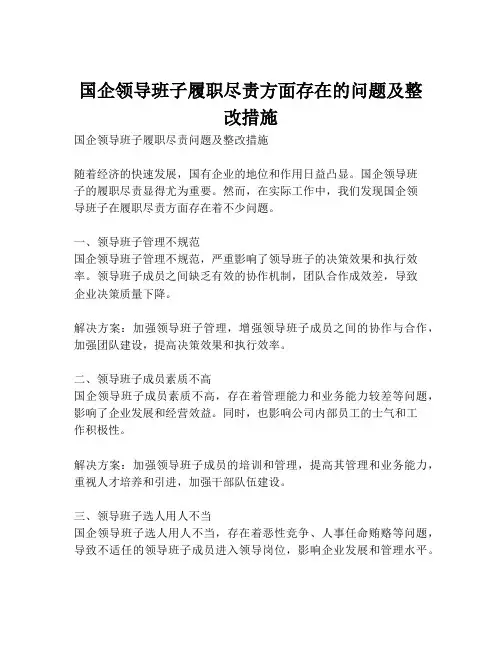 国企领导班子履职尽责方面存在的问题及整改措施

国企领导班子履职尽责问题及整改措施

随着经济的快速发展，国有企业的地位和作用日益凸显。国企领导班子的履职尽责显得尤为重要。然而，在实际工作中，我们发现国企领导班子在履职尽责方面存在着不少问题。

一、领导班子管理不规范
国企领导班子管理不规范，严重影响了领导班子的决策效果和执行效率。领导班子成员之间缺乏有效的协作机制，团队合作成效差，导致企业决策质量下降。

解决方案：加强领导班子管理，增强领导班子成员之间的协作与合作，加强团队建设，提高决策效果和执行效率。

二、领导班子成员素质不高
国企领导班子成员素质不高，存在着管理能力和业务能力较差等问题，影响了企业发展和经营效益。同时，也影响公司内部员工的士气和工作积极性。

解决方案：加强领导班子成员的培训和管理，提高其管理和业务能力，重视人才培养和引进，加强干部队伍建设。

三、领导班子选人用人不当
国企领导班子选人用人不当，存在着恶性竞争、人事任命贿赂等问题，导致不适任的领导班子成员进入领导岗位，影响企业发展和管理水平。